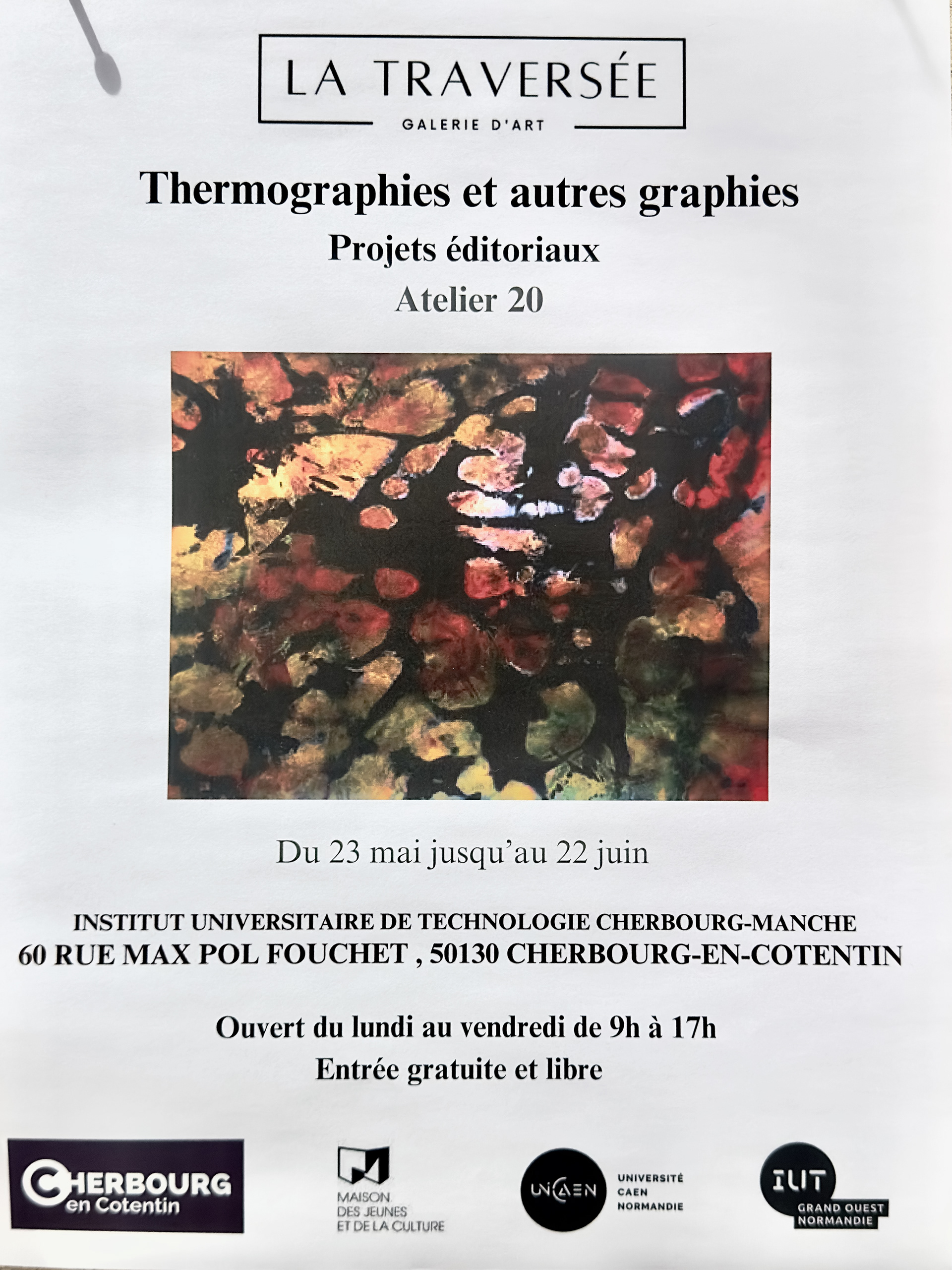 LA TRAVERSÉE
GALERIE D'ART

Thermographies et autres graphies

Projets éditoriaux

Atelier 20

Du 23 mai jusqu'au 22 juin

INSTITUT UNIVERSITAIRE DE TECHNOLOGIE CHERBOURG-MANCHE
60 RUE MAX POL FOUCHET , 50130 CHERBOURG-EN-COTENTIN

Ouvert du lundi au vendredi de 9h à 17h
Entrée gratuite et libre

CHERBOURG
en Cotentin

MAISON
DES JEUNES
ET DE LA CULTURE

UNICAEN
UNIVERSITÉ
CAEN
NORMANDIE

IUT
GRAND OUEST
NORMANDIE